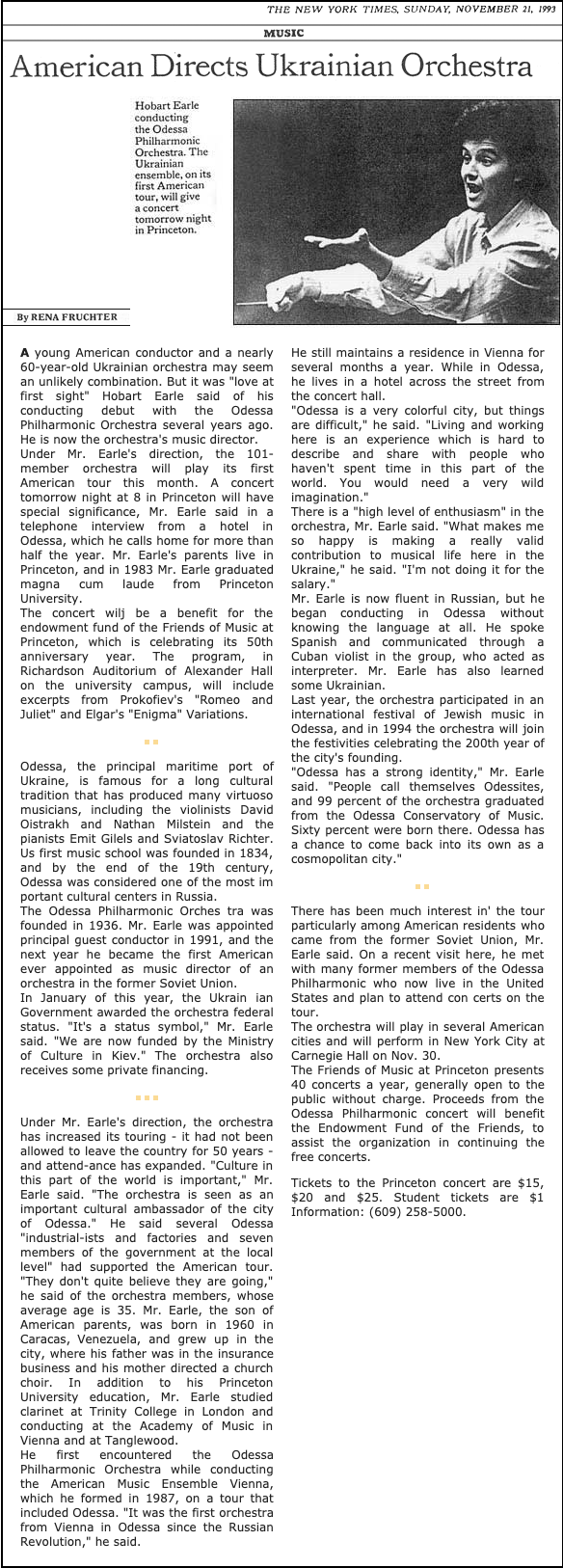 THE NEW YORK TIMES, SUNDAY, NOVEMBER 21, 1993

MUSIC

American Directs Ukrainian Orchestra

Hobart Earle conducting the Odessa Philharmonic Orchestra. The Ukrainian ensemble, on its first American tour, will give a concert tomorrow night in Princeton.

By RENA FRUCHTER

A young American conductor and a nearly 60-year-old Ukrainian orchestra may seem an unlikely combination. But it was "love at first sight" Hobart Earle said of his conducting debut with the Odessa Philharmonic Orchestra several years ago. He is now the orchestra's music director.

Under Mr. Earle's direction, the 101-member orchestra will play its first American tour this month. A concert tomorrow night at 8 in Princeton will have special significance, Mr. Earle said in a telephone interview from a hotel in Odessa, which he calls home for more than half the year. Mr. Earle's parents live in Princeton, and in 1983 Mr. Earle graduated magna cum laude from Princeton University.

The concert wilj be a benefit for the endowment fund of the Friends of Music at Princeton, which is celebrating its 50th anniversary year. The program, in Richardson Auditorium of Alexander Hall on the university campus, will include excerpts from Prokofiev's "Romeo and Juliet" and Elgar's "Enigma" Variations.

Odessa, the principal maritime port of Ukraine, is famous for a long cultural tradition that has produced many virtuoso musicians, including the violinists David Oistrakh and Nathan Milstein and the pianists Emit Gilels and Sviatoslav Richter. Us first music school was founded in 1834, and by the end of the 19th century, Odessa was considered one of the most im portant cultural centers in Russia.

The Odessa Philharmonic Orches tra was founded in 1936. Mr. Earle was appointed principal guest conductor in 1991, and the next year he became the first American ever appointed as music director of an orchestra in the former Soviet Union.

In January of this year, the Ukrain ian Government awarded the orchestra federal status. "It's a status symbol," Mr. Earle said. "We are now funded by the Ministry of Culture in Kiev." The orchestra also receives some private financing.

Under Mr. Earle's direction, the orchestra has increased its touring - it had not been allowed to leave the country for 50 years - and attend-ance has expanded. "Culture in this part of the world is important," Mr. Earle said. "The orchestra is seen as an important cultural ambassador of the city of Odessa." He said several Odessa "industrial-ists and factories and seven members of the government at the local level" had supported the American tour. "They don't quite believe they are going," he said of the orchestra members, whose average age is 35. Mr. Earle, the son of American parents, was born in 1960 in Caracas, Venezuela, and grew up in the city, where his father was in the insurance business and his mother directed a church choir. In addition to his Princeton University education, Mr. Earle studied clarinet at Trinity College in London and conducting at the Academy of Music in Vienna and at Tanglewood.

He first encountered the Odessa Philharmonic Orchestra while conducting the American Music Ensemble Vienna, which he formed in 1987, on a tour that included Odessa. "It was the first orchestra from Vienna in Odessa since the Russian Revolution," he said.

He still maintains a residence in Vienna for several months a year. While in Odessa, he lives in a hotel across the street from the concert hall.

"Odessa is a very colorful city, but things are difficult," he said. "Living and working here is an experience which is hard to describe and share with people who haven't spent time in this part of the world. You would need a very wild imagination."

There is a "high level of enthusiasm" in the orchestra, Mr. Earle said. "What makes me so happy is making a really valid contribution to musical life here in the Ukraine," he said. "I'm not doing it for the salary."

Mr. Earle is now fluent in Russian, but he began conducting in Odessa without knowing the language at all. He spoke Spanish and communicated through a Cuban violist in the group, who acted as interpreter. Mr. Earle has also learned some Ukrainian.

Last year, the orchestra participated in an international festival of Jewish music in Odessa, and in 1994 the orchestra will join the festivities celebrating the 200th year of the city's founding.

"Odessa has a strong identity," Mr. Earle said. "People call themselves Odessites, and 99 percent of the orchestra graduated from the Odessa Conservatory of Music. Sixty percent were born there. Odessa has a chance to come back into its own as a cosmopolitan city."

There has been much interest in' the tour particularly among American residents who came from the former Soviet Union, Mr. Earle said. On a recent visit here, he met with many former members of the Odessa Philharmonic who now live in the United States and plan to attend con certs on the tour.

The orchestra will play in several American cities and will perform in New York City at Carnegie Hall on Nov. 30.

The Friends of Music at Princeton presents 40 concerts a year, generally open to the public without charge. Proceeds from the Odessa Philharmonic concert will benefit the Endowment Fund of the Friends, to assist the organization in continuing the free concerts.

Tickets to the Princeton concert are $15, $20 and $25. Student tickets are $1 Information: (609) 258-5000.